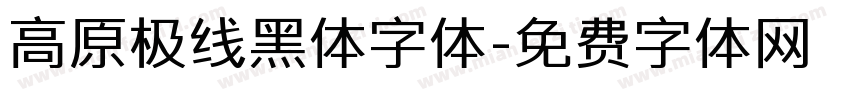 高原极线黑体字体-免费字体网